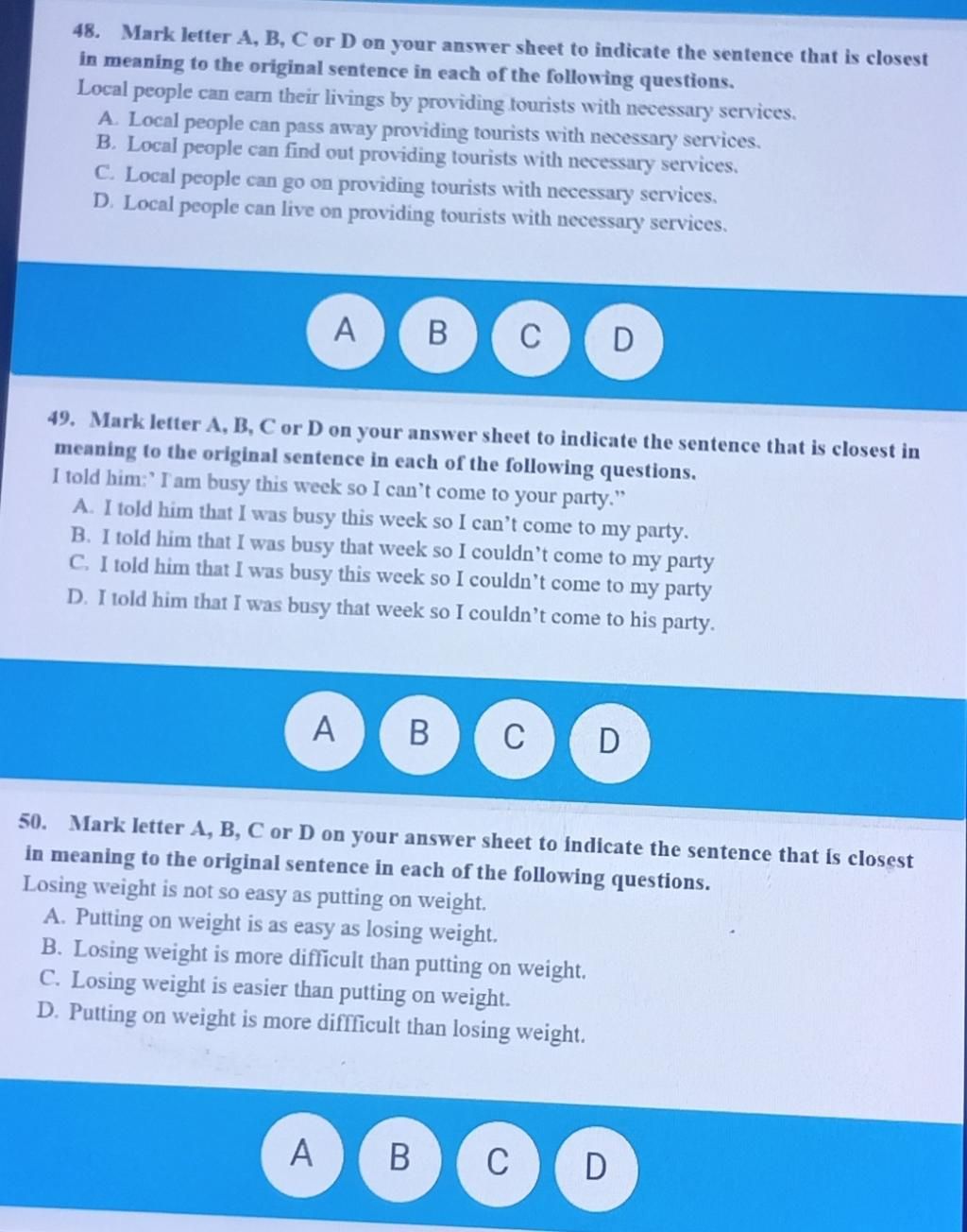 48. Mark letter A, B, C or D on your answer sheet to indicate the sentence that is closest in meaning to the original sentence in each of the following questions.
Local people can earn their livings by providing tourists with necessary services.
A. Local people can pass away providing tourists with necessary services.
B. Local people can find out providing tourists with necessary services.
C. Local people can go on providing tourists with necessary services.
D. Local people can live on providing tourists with necessary services.

A B C D

49. Mark letter A, B, C or D on your answer sheet to indicate the sentence that is closest in meaning to the original sentence in each of the following questions.
I told him:' I am busy this week so I can't come to your party."
A. I told him that I was busy this week so I can't come to my party.
B. I told him that I was busy that week so I couldn't come to my party
C. I told him that I was busy this week so I couldn't come to my party
D. I told him that I was busy that week so I couldn't come to his party.

A B C D

50. Mark letter A, B, C or D on your answer sheet to indicate the sentence that is closest in meaning to the original sentence in each of the following questions.
Losing weight is not so easy as putting on weight.
A. Putting on weight is as easy as losing weight.
B. Losing weight is more difficult than putting on weight.
C. Losing weight is easier than putting on weight.
D. Putting on weight is more diffficult than losing weight.

A B C D